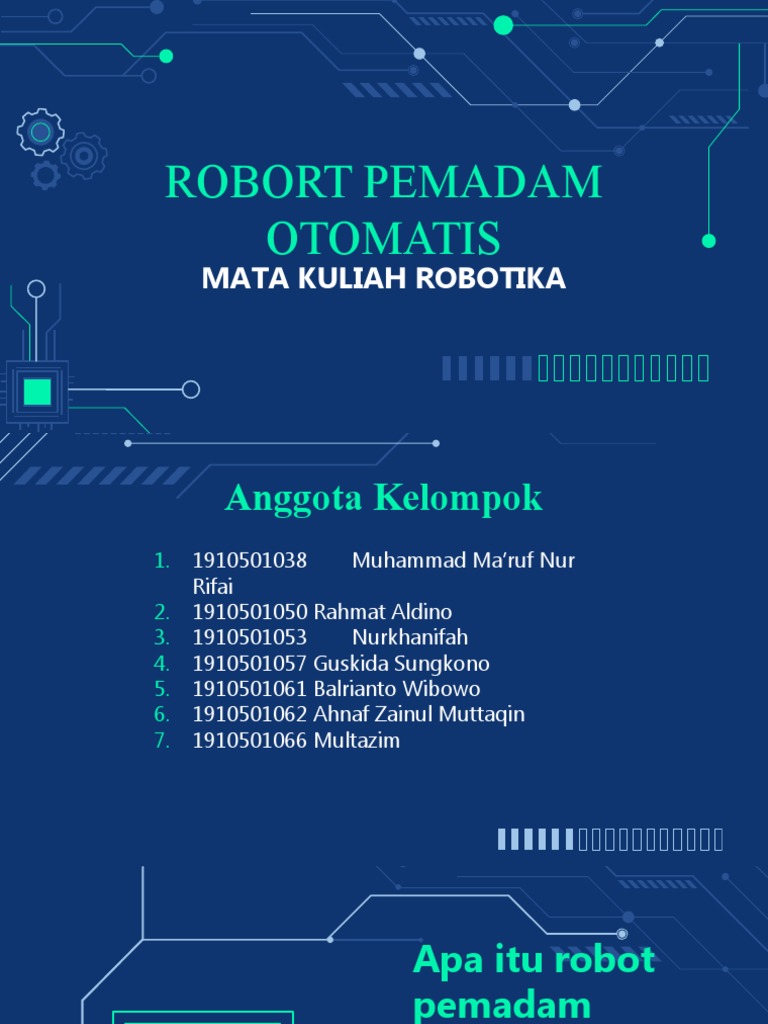 ROBORT PEMADAM OTOMATIS

MATA KULIAH ROBOTIKA

Anggota Kelompok

1. 1910501038 Muhammad Ma'ruf Nur Rifai
2. 1910501050 Rahmat Aldino
3. 1910501053 Nurkhanifah
4. 1910501057 Guskida Sungkono
5. 1910501061 Balrianto Wibowo
6. 1910501062 Ahnaf Zainul Muttaqin
7. 1910501066 Multazim

Apa itu robot pemadam